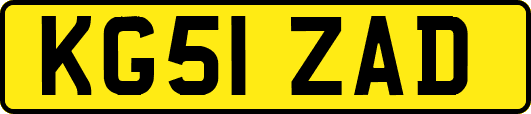 KG51 ZAD